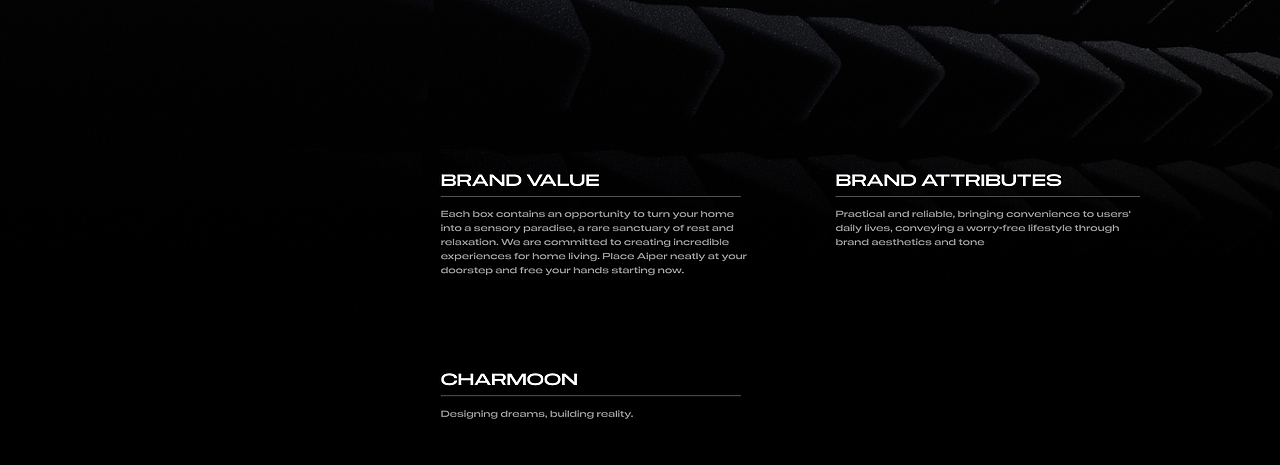 BRAND VALUE

Each box contains an opportunity to turn your home into a sensory paradise, a rare sanctuary of rest and relaxation. We are committed to creating incredible experiences for home living. Place Aiper neatly at your doorstep and free your hands starting now.

BRAND ATTRIBUTES

Practical and reliable, bringing convenience to users' daily lives, conveying a worry-free lifestyle through brand aesthetics and tone

CHARMOON

Designing dreams, building reality.